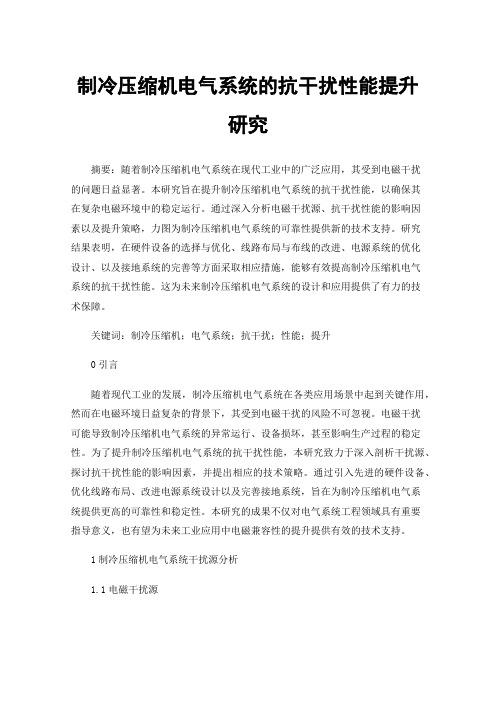 制冷压缩机电气系统的抗干扰性能提升研究

摘要：随着制冷压缩机电气系统在现代工业中的广泛应用，其受到电磁干扰的问题日益显著。本研究旨在提升制冷压缩机电气系统的抗干扰性能，以确保其在复杂电磁环境中的稳定运行。通过深入分析电磁干扰源、抗干扰性能的影响因素以及提升策略，力图为制冷压缩机电气系统的可靠性提供新的技术支持。研究结果表明，在硬件设备的选择与优化、线路布局与布线的改进、电源系统的优化设计、以及接地系统的完善等方面采取相应措施，能够有效提高制冷压缩机电气系统的抗干扰性能。这为未来制冷压缩机电气系统的设计和应用提供了有力的技术保障。

关键词：制冷压缩机；电气系统；抗干扰；性能；提升

0 引言

随着现代工业的发展，制冷压缩机电气系统在各类应用场景中起到关键作用，然而在电磁环境日益复杂的背景下，其受到电磁干扰的风险不可忽视。电磁干扰可能导致制冷压缩机电气系统的异常运行、设备损坏，甚至影响生产过程的稳定性。为了提升制冷压缩机电气系统的抗干扰性能，本研究致力于深入剖析干扰源、探讨抗干扰性能的影响因素，并提出相应的技术策略。通过引入先进的硬件设备、优化线路布局、改进电源系统设计以及完善接地系统，旨在为制冷压缩机电气系统提供更高的可靠性和稳定性。本研究的成果不仅对电气系统工程领域具有重要指导意义，也有望为未来工业应用中电磁兼容性的提升提供有效的技术支持。

1 制冷压缩机电气系统干扰源分析

1.1 电磁干扰源